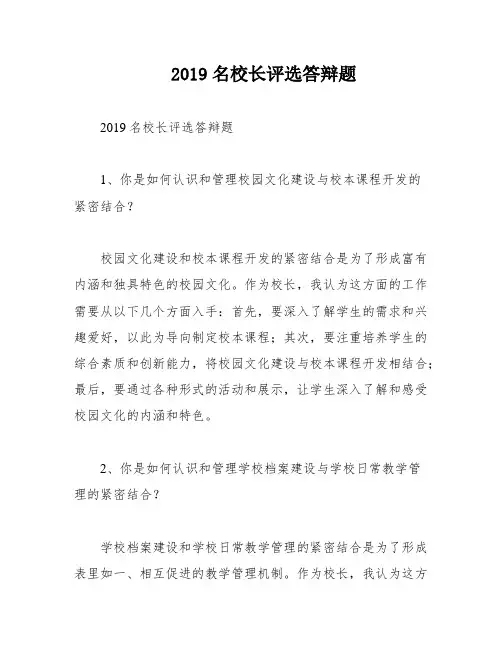 2019 名校长评选答辩题

2019 名校长评选答辩题

1、你是如何认识和管理校园文化建设与校本课程开发的紧密结合？

校园文化建设和校本课程开发的紧密结合是为了形成富有内涵和独具特色的校园文化。作为校长，我认为这方面的工作需要从以下几个方面入手：首先，要深入了解学生的需求和兴趣爱好，以此为导向制定校本课程；其次，要注重培养学生的综合素质和创新能力，将校园文化建设与校本课程开发相结合；最后，要通过各种形式的活动和展示，让学生深入了解和感受校园文化的内涵和特色。

2、你是如何认识和管理学校档案建设与学校日常教学管理的紧密结合？

学校档案建设和学校日常教学管理的紧密结合是为了形成表里如一、相互促进的教学管理机制。作为校长，我认为这方